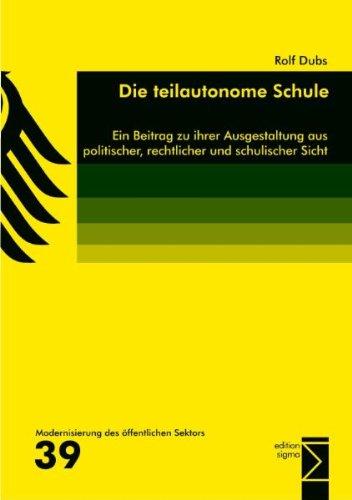 Rolf Dubs

Die teilautonome Schule

Ein Beitrag zu ihrer Ausgestaltung aus politischer, rechtlicher und schulischer Sicht

Modernisierung des öffentlichen Sektors

39

edition sigma